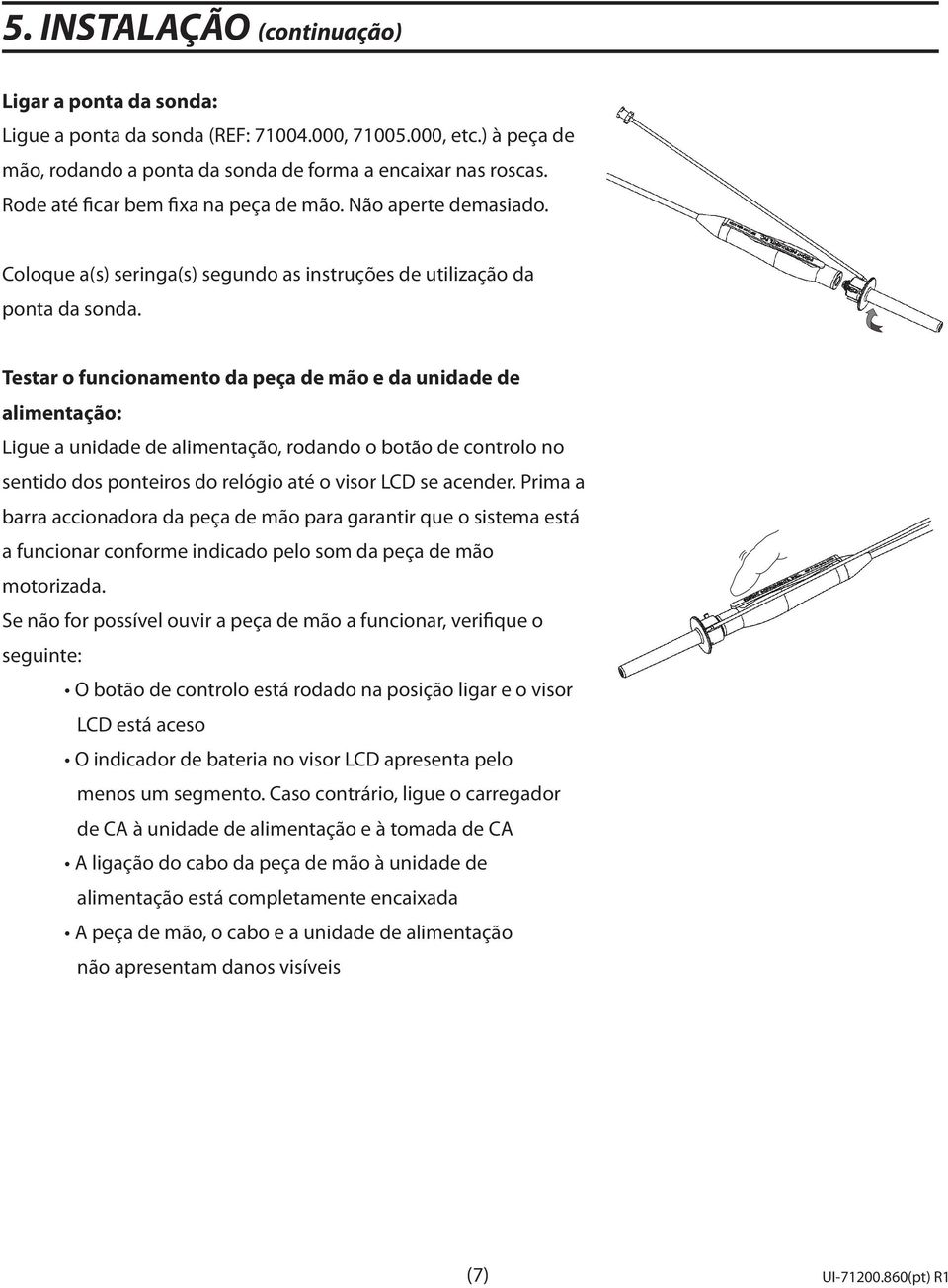 5. INSTALAÇÃO (continuação)

Ligar a ponta da sonda:
Ligue a ponta da sonda (REF: 71004.000, 71005.000, etc.) à peça de mão, rodando a ponta da sonda de forma a encaixar nas roscas. Rode até ficar bem fixa na peça de mão. Não aperte demasiado.

Coloque a(s) seringa(s) segundo as instruções de utilização da ponta da sonda.

Testar o funcionamento da peça de mão e da unidade de alimentação:
Ligue a unidade de alimentação, rodando o botão de controlo no sentido dos ponteiros do relógio até o visor LCD se acender. Prima a barra accionadora da peça de mão para garantir que o sistema está a funcionar conforme indicado pelo som da peça de mão motorizada.
Se não for possível ouvir a peça de mão a funcionar, verifique o seguinte:
• O botão de controlo está rodado na posição ligar e o visor LCD está aceso
• O indicador de bateria no visor LCD apresenta pelo menos um segmento. Caso contrário, ligue o carregador de CA à unidade de alimentação e à tomada de CA
• A ligação do cabo da peça de mão à unidade de alimentação está completamente encaixada
• A peça de mão, o cabo e a unidade de alimentação não apresentam danos visíveis

(7)

UI-71200.860(pt) R1